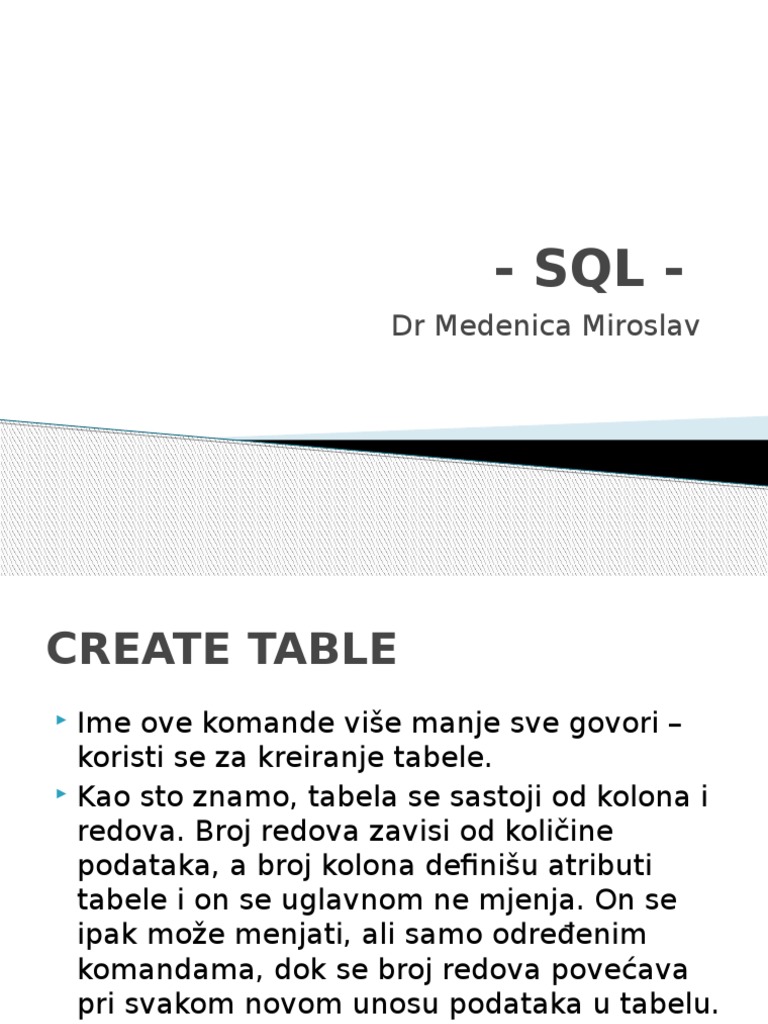 - SQL -

Dr Medenica Miroslav

CREATE TABLE

Ime ove komande više manje sve govori – koristi se za kreiranje tabele.

Kao sto znamo, tabela se sastoji od kolona i redova. Broj redova zavisi od količine podataka, a broj kolona definišu atributi tabele i on se uglavnom ne mjenja. On se ipak može menjati, ali samo određenim komandama, dok se broj redova povećava pri svakom novom unosu podataka u tabelu.